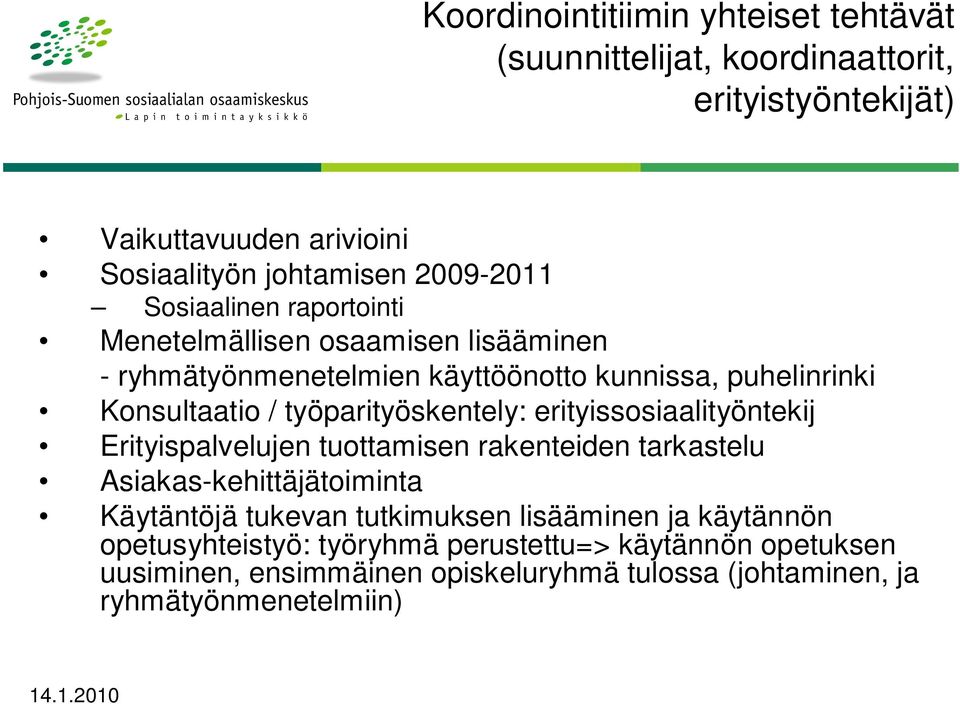 Pohjois-Suomen sosiaalialan osaamiskeskus
Lapin toimintayksikkö

Koordinointitiimin yhteiset tehtävät (suunnittelijat, koordinaattorit, erityistyöntekijät)

• Vaikuttavuuden arivioini
• Sosiaalityön johtamisen 2009-2011
– Sosiaalinen raportointi
• Menetelmällisen osaamisen lisääminen
- ryhmätyönmenetelmien käyttöönotto kunnissa, puhelinrinki
• Konsultaatio / työparityöskentely: erityissosiaalityöntekij
• Erityispalvelujen tuottamisen rakenteiden tarkastelu
• Asiakas-kehittäjätoiminta
• Käytäntöjä tukevan tutkimuksen lisääminen ja käytännön opetusyhteistyö: työryhmä perustettu=> käytännön opetuksen uusiminen, ensimmäinen opiskeluryhmä tulossa (johtaminen, ja ryhmätyönmenetelmiin)

14.1.2010